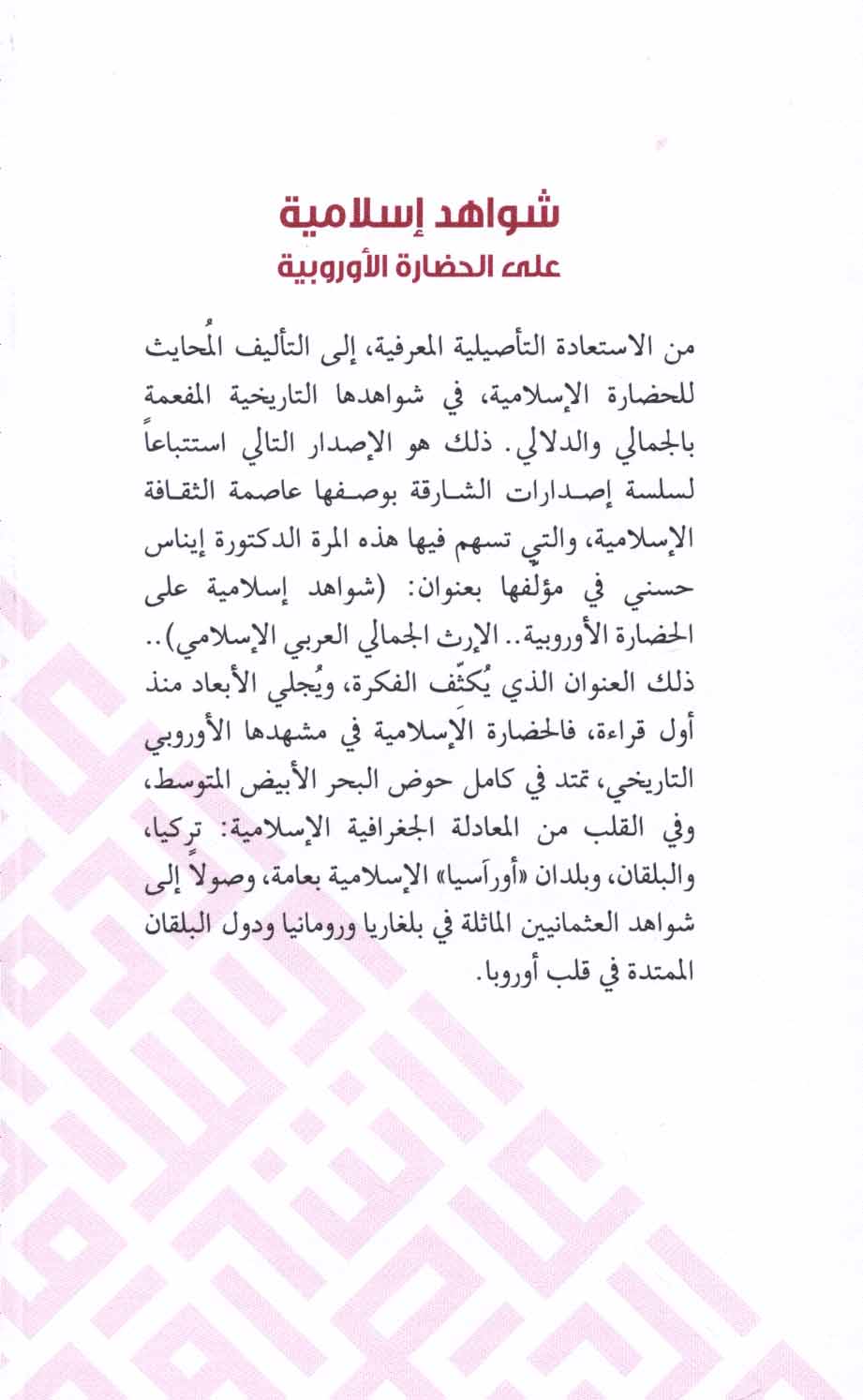 شواهد إسلامية
على الحضارة الأوروبية

من الاستعادة التأصيلية المعرفية، إلى التأليف المُحايث للحضارة الإسلامية، في شواهدها التاريخية المفعمة بالجمالي والدلالي. ذلك هو الإصدار التالي استتباعاً لسلسة إصدارات الشارقة بوصفها عاصمة الثقافة الإسلامية، والتي تسهم فيها هذه المرة الدكتورة إيناس حسني في مؤلفها بعنوان: (شواهد إسلامية على الحضارة الأوروبية.. الإرث الجمالي العربي الإسلامي).. ذلك العنوان الذي يُكثّف الفكرة، ويُجلي الأبعاد منذ أول قراءة، فالحضارة الإسلامية في مشهدها الأوروبي التاريخي، تمتد في كامل حوض البحر الأبيض المتوسط، وفي القلب من المعادلة الجغرافية الإسلامية: تركيا، والبلقان، وبلدان «أوراَسيا» الإسلامية بعامة، وصولاً إلى شواهد العثمانيين الماثلة في بلغاريا ورومانيا ودول البلقان الممتدة في قلب أوروبا.